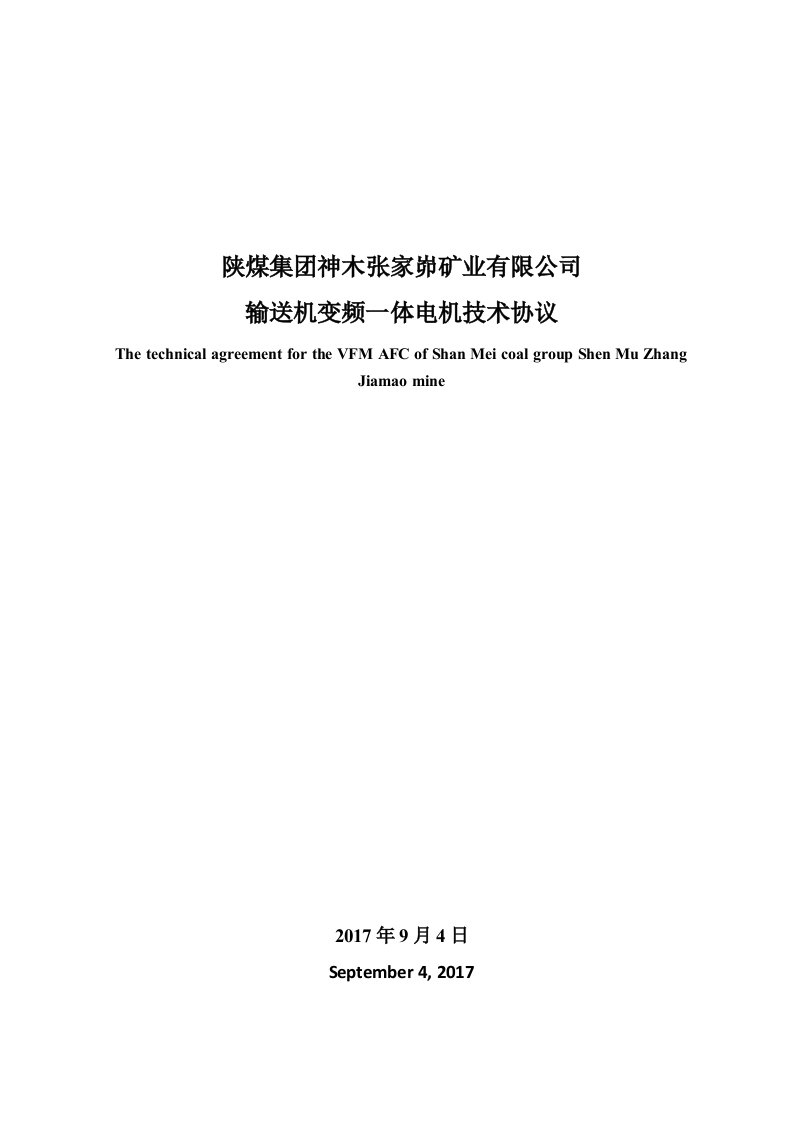 陕煤集团神木张家峁矿业有限公司

输送机变频一体电机技术协议

The technical agreement for the VFM AFC of Shan Mei coal group Shen Mu Zhang Jiamao mine

2017 年 9 月 4 日

September 4, 2017